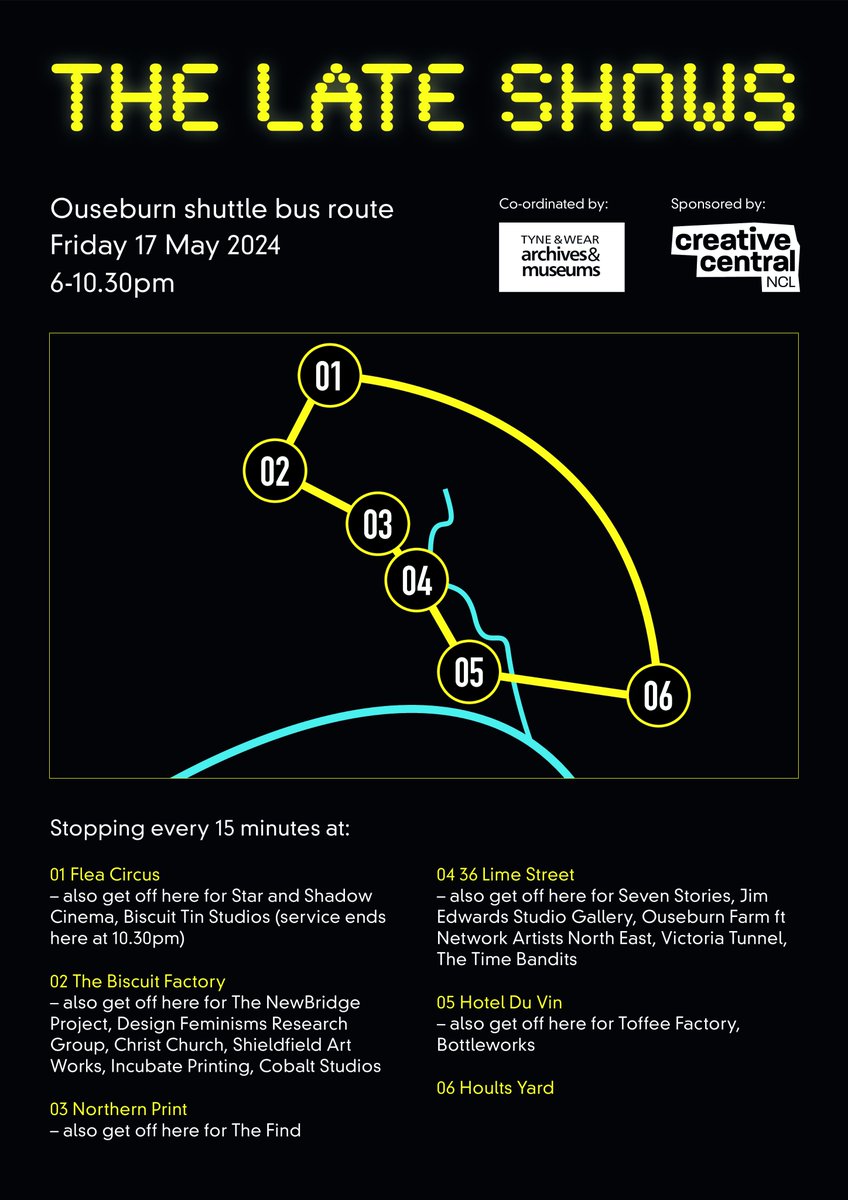 THE LATE SHOWS

Ouseburn shuttle bus route
Friday 17 May 2024
6-10.30pm

Co-ordinated by:

TYNE & WEAR
archives & museums

Sponsored by:

creative central
NCL

01

02

03

04

05

06

Stopping every 15 minutes at:

01 Flea Circus
– also get off here for Star and Shadow Cinema, Biscuit Tin Studios (service ends here at 10.30pm)

02 The Biscuit Factory
– also get off here for The NewBridge Project, Design Feminisms Research Group, Christ Church, Shieldfield Art Works, Incubate Printing, Cobalt Studios

03 Northern Print
– also get off here for The Find

04 36 Lime Street
– also get off here for Seven Stories, Jim Edwards Studio Gallery, Ouseburn Farm ft Network Artists North East, Victoria Tunnel, The Time Bandits

05 Hotel Du Vin
– also get off here for Toffee Factory, Bottleworks

06 Hoults Yard